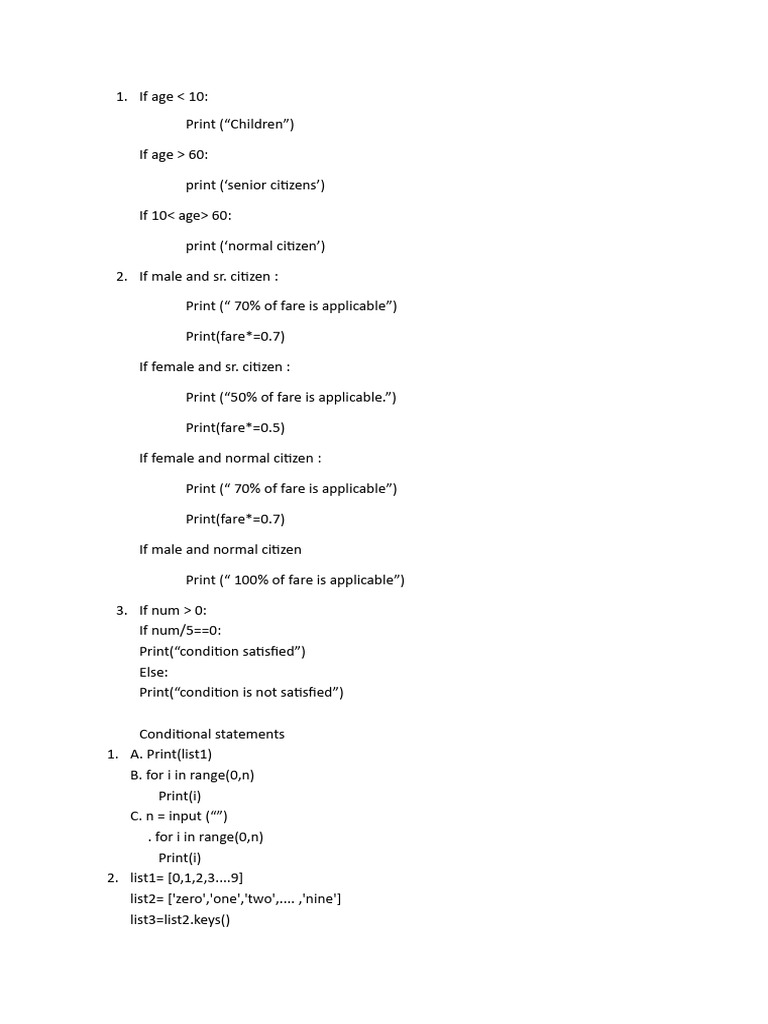 1. If age < 10:

Print (“Children”)

If age > 60:

print (‘senior citizens’)

If 10< age> 60:

print (‘normal citizen’)

2. If male and sr. citizen :

Print (“ 70% of fare is applicable”)

Print(fare*=0.7)

If female and sr. citizen :

Print (“50% of fare is applicable.”)

Print(fare*=0.5)

If female and normal citizen :

Print (“ 70% of fare is applicable”)

Print(fare*=0.7)

If male and normal citizen

Print (“ 100% of fare is applicable”)

3. If num > 0:
If num/5==0:
Print(“condition satisfied”)
Else:
Print(“condition is not satisfied”)

Conditional statements
1. A. Print(list1)
B. for i in range(0,n)
Print(i)
C. n = input (“”)
. for i in range(0,n)
Print(i)
2. list1= [0,1,2,3....9]
list2= ['zero','one','two',.... ,'nine']
list3=list2.keys()